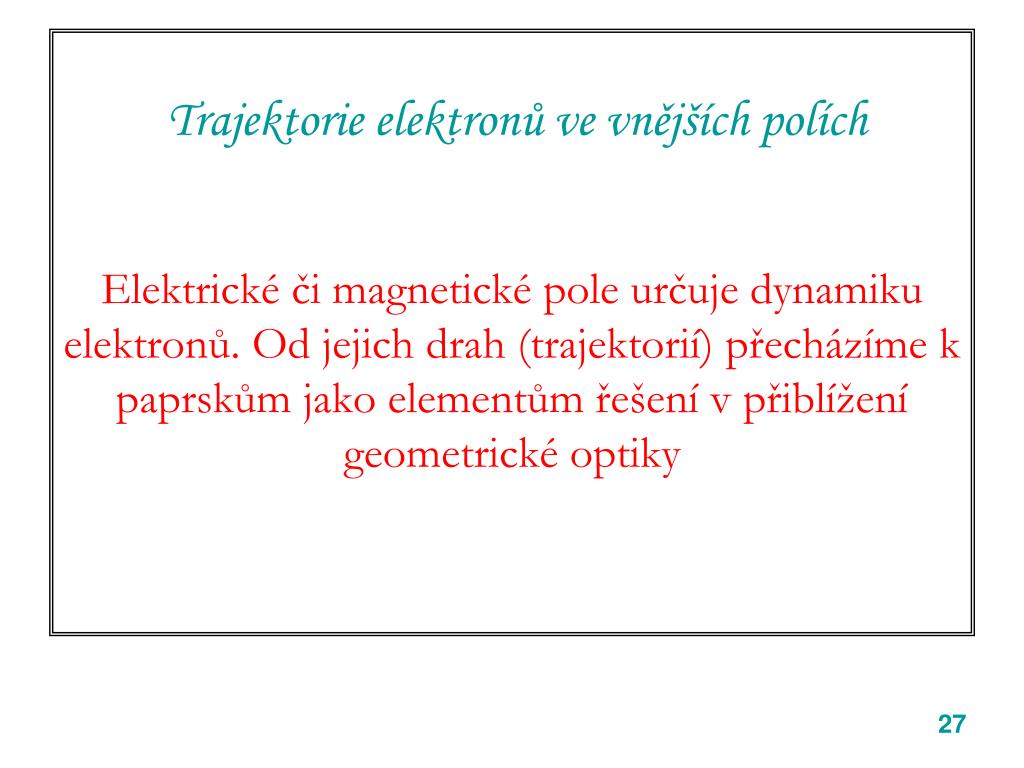 Trajektorie elektronů ve vnějších polích

Elektrické či magnetické pole určuje dynamiku elektronů. Od jejich drah (trajektorií) přecházíme k paprskům jako elementům řešení v přiblížení geometrické optiky

27